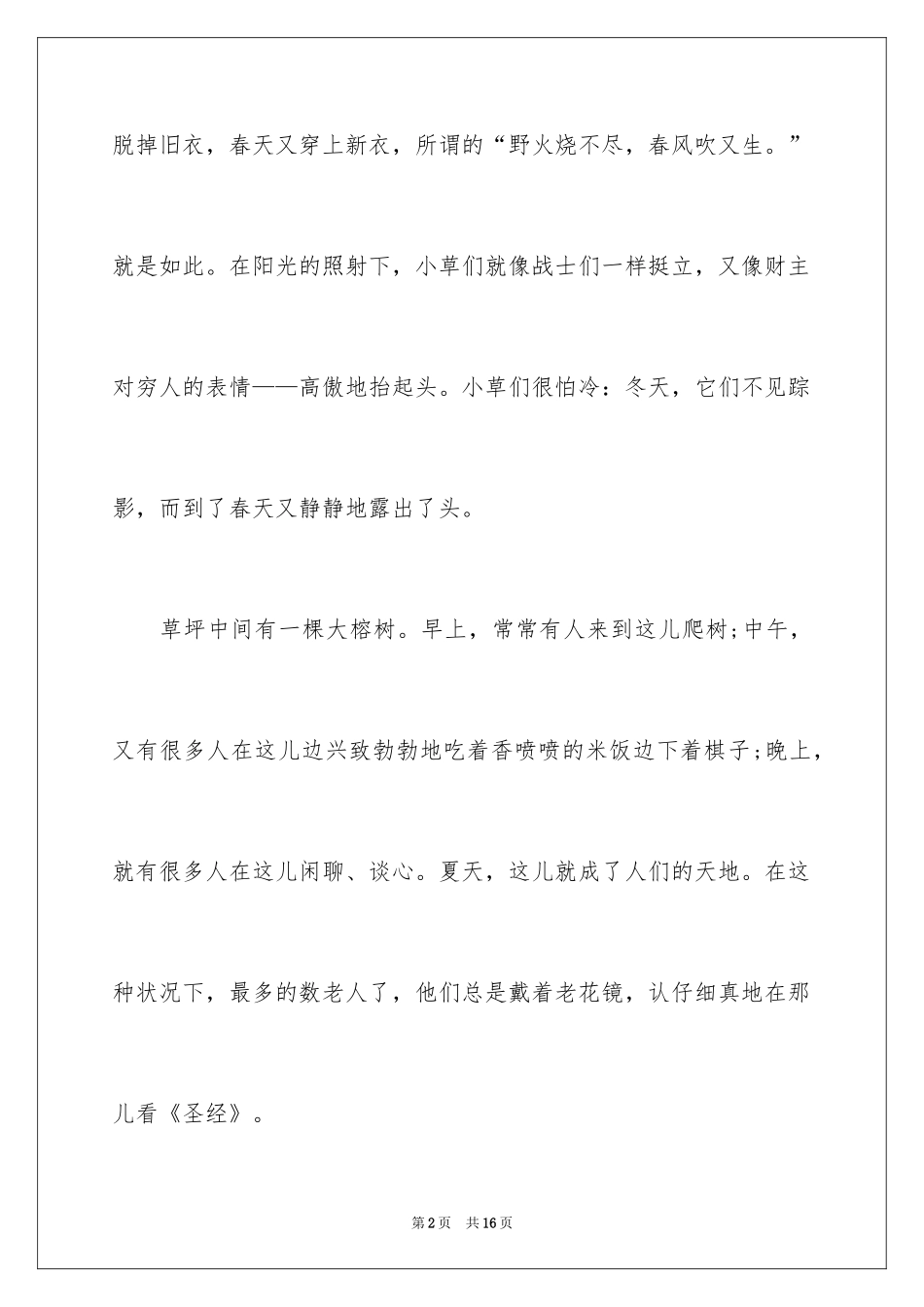 脱掉旧衣，春天又穿上新衣，所谓的“野火烧不尽，春风吹又生。”就是如此。在阳光的照射下，小草们就像战士们一样挺立，又像财主对穷人的表情——高傲地抬起头。小草们很怕冷：冬天，它们不见踪影，而到了春天又静静地露出了头。

草坪中间有一棵大榕树。早上，常常有人来到这儿爬树;中午，又有很多人在这儿边兴致勃勃地吃着香喷喷的米饭边下着棋子;晚上，就有很多人在这儿闲聊、谈心。夏天，这儿就成了人们的天地。在这种状况下，最多的数老人了，他们总是戴着老花镜，认仔细真地在那儿看《圣经》。

第2页 共16页